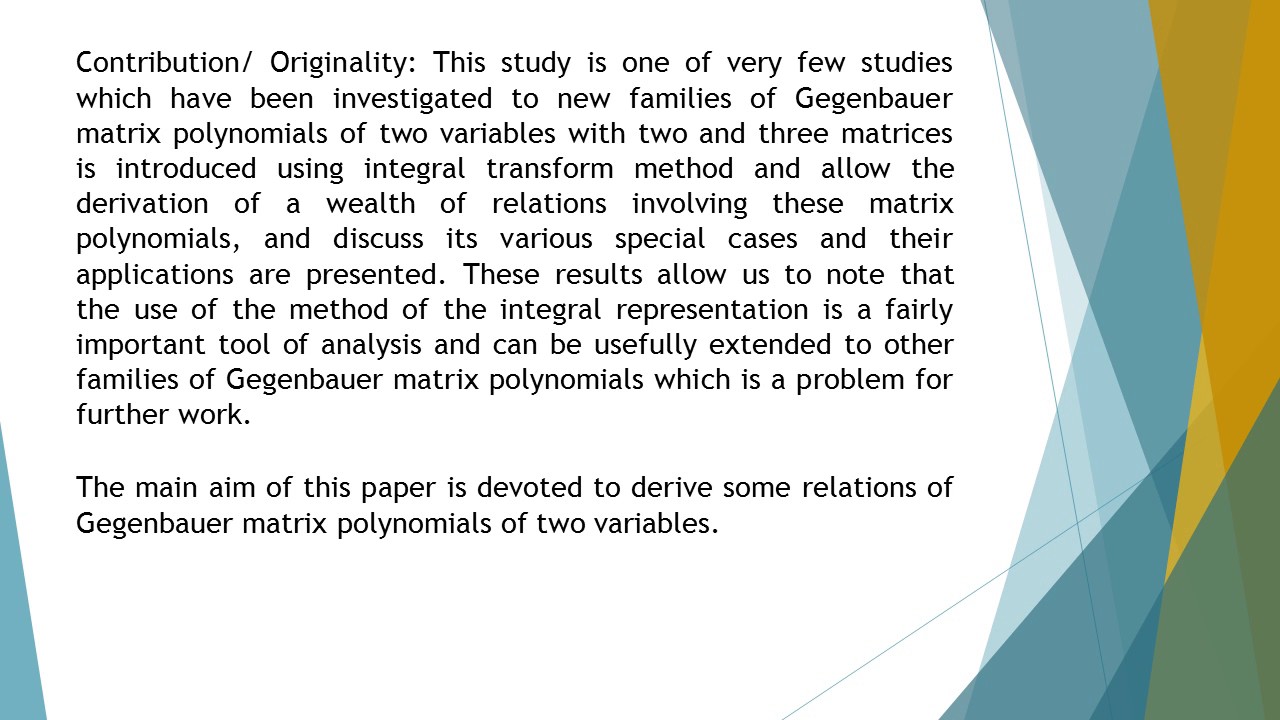 Contribution/ Originality: This study is one of very few studies which have been investigated to new families of Gegenbauer matrix polynomials of two variables with two and three matrices is introduced using integral transform method and allow the derivation of a wealth of relations involving these matrix polynomials, and discuss its various special cases and their applications are presented. These results allow us to note that the use of the method of the integral representation is a fairly important tool of analysis and can be usefully extended to other families of Gegenbauer matrix polynomials which is a problem for further work.

The main aim of this paper is devoted to derive some relations of Gegenbauer matrix polynomials of two variables.